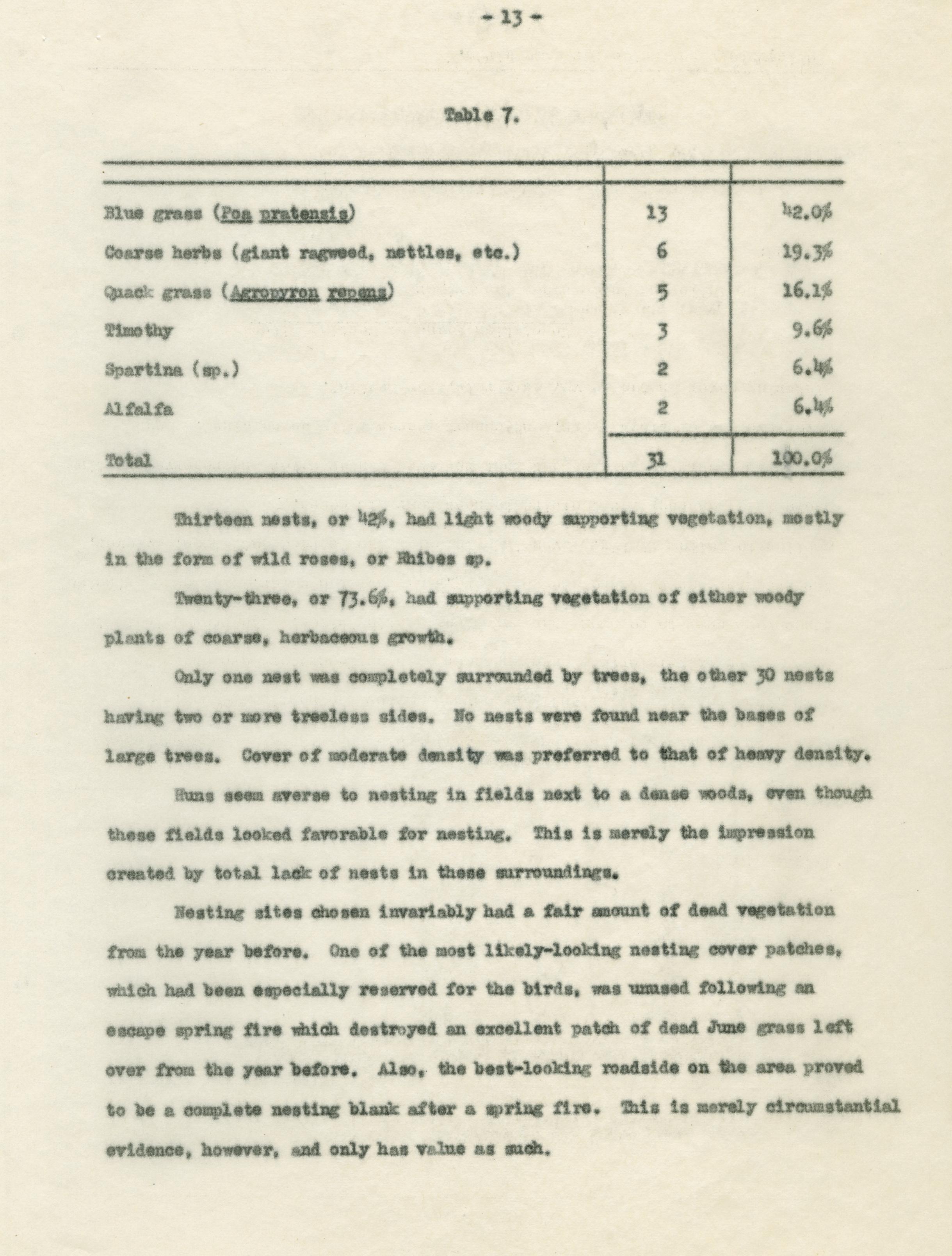 - 13 -

Table 7.

| | | |
|---|---|---|
| Blue grass (Poa pratensis) | 13 | 42.0% |
| Coarse herbs (giant ragweed, nettles, etc.) | 6 | 19.3% |
| Quack grass (Agropyron repens) | 5 | 16.1% |
| Timothy | 3 | 9.6% |
| Spartina (sp.) | 2 | 6.4% |
| Alfalfa | 2 | 6.4% |
| Total | 31 | 100.0% |

Thirteen nests, or 42%, had light woody supporting vegetation, mostly in the form of wild roses, or Rhibes sp.

Twenty-three, or 73.6%, had supporting vegetation of either woody plants of coarse, herbaceous growth.

Only one nest was completely surrounded by trees, the other 30 nests having two or more treeless sides. No nests were found near the bases of large trees. Cover of moderate density was preferred to that of heavy density.

Huns seem averse to nesting in fields next to a dense woods, even though these fields looked favorable for nesting. This is merely the impression created by total lack of nests in these surroundings.

Nesting sites chosen invariably had a fair amount of dead vegetation from the year before. One of the most likely-looking nesting cover patches, which had been especially reserved for the birds, was unused following an escape spring fire which destroyed an excellent patch of dead June grass left over from the year before. Also, the best-looking roadside on the area proved to be a complete nesting blank after a spring fire. This is merely circumstantial evidence, however, and only has value as such.